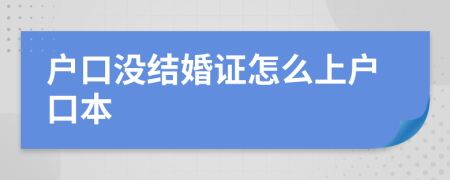 户口没结婚证怎么上户口本